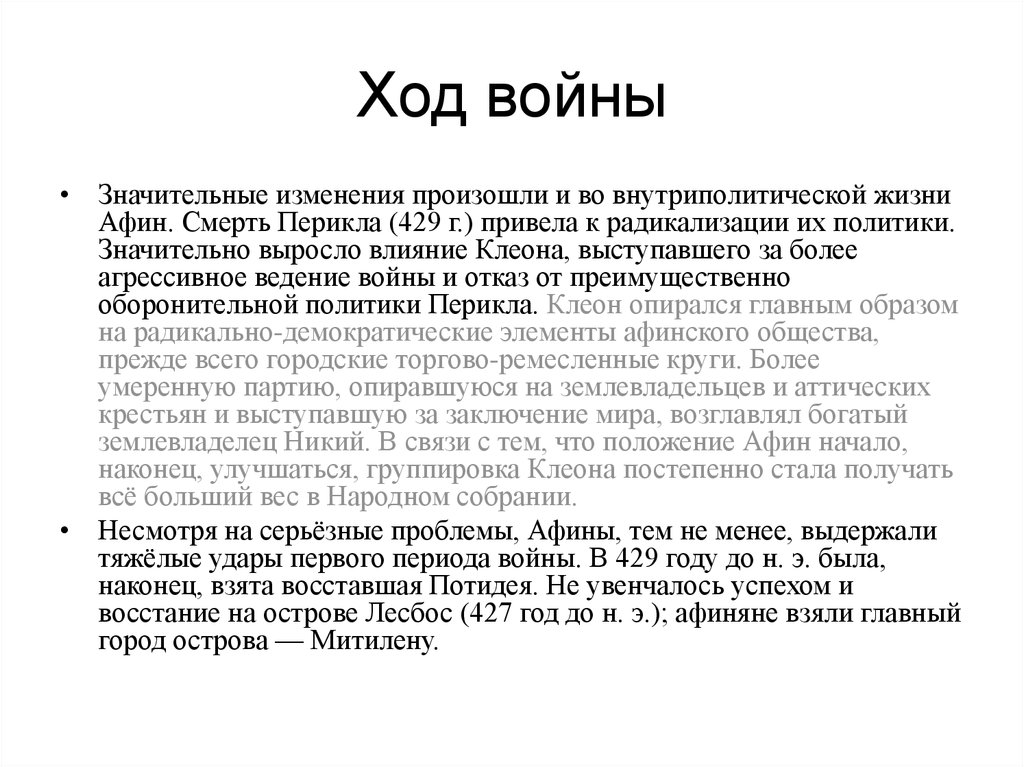 Ход войны

• Значительные изменения произошли и во внутриполитической жизни Афин. Смерть Перикла (429 г.) привела к радикализации их политики. Значительно выросло влияние Клеона, выступавшего за более агрессивное ведение войны и отказ от преимущественно оборонительной политики Перикла. Клеон опирался главным образом на радикально-демократические элементы афинского общества, прежде всего городские торгово-ремесленные круги. Более умеренную партию, опиравшуюся на землевладельцев и аттических крестьян и выступавшую за заключение мира, возглавлял богатый землевладелец Никий. В связи с тем, что положение Афин начало, наконец, улучшаться, группировка Клеона постепенно стала получать всё больший вес в Народном собрании.

• Несмотря на серьёзные проблемы, Афины, тем не менее, выдержали тяжёлые удары первого периода войны. В 429 году до н. э. была, наконец, взята восставшая Потидея. Не увенчалось успехом и восстание на острове Лесбос (427 год до н. э.); афиняне взяли главный город острова — Митилену.